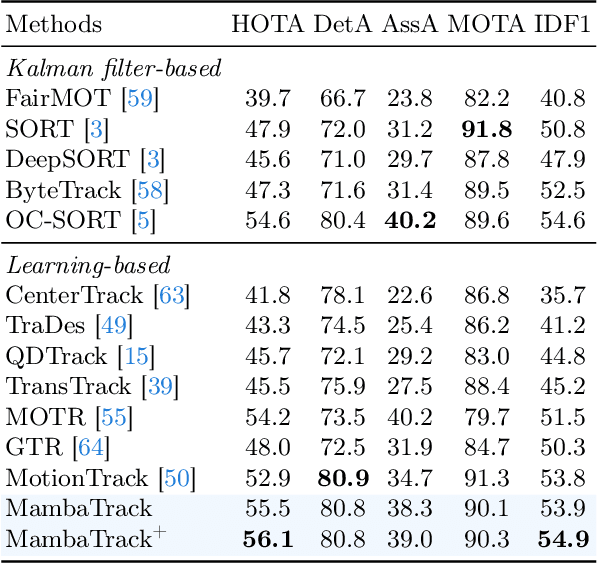 | Methods | HOTA | DetA | AssA | MOTA | IDF1 |
|---|---|---|---|---|---|
| *Kalman filter-based* | | | | | |
| FairMOT [59] | 39.7 | 66.7 | 23.8 | 82.2 | 40.8 |
| SORT [3] | 47.9 | 72.0 | 31.2 | **91.8** | 50.8 |
| DeepSORT [3] | 45.6 | 71.0 | 29.7 | 87.8 | 47.9 |
| ByteTrack [58] | 47.3 | 71.6 | 31.4 | 89.5 | 52.5 |
| OC-SORT [5] | 54.6 | 80.4 | **40.2** | 89.6 | 54.6 |
| *Learning-based* | | | | | |
| CenterTrack [63] | 41.8 | 78.1 | 22.6 | 86.8 | 35.7 |
| TraDes [49] | 43.3 | 74.5 | 25.4 | 86.2 | 41.2 |
| QDTrack [15] | 45.7 | 72.1 | 29.2 | 83.0 | 44.8 |
| TransTrack [39] | 45.5 | 75.9 | 27.5 | 88.4 | 45.2 |
| MOTR [55] | 54.2 | 73.5 | 40.2 | 79.7 | 51.5 |
| GTR [64] | 48.0 | 72.5 | 31.9 | 84.7 | 50.3 |
| MotionTrack [50] | 52.9 | **80.9** | 34.7 | 91.3 | 53.8 |
| MambaTrack | 55.5 | 80.8 | 38.3 | 90.1 | 53.9 |
| MambaTrack$^+$ | **56.1** | 80.8 | 39.0 | 90.3 | **54.9** |